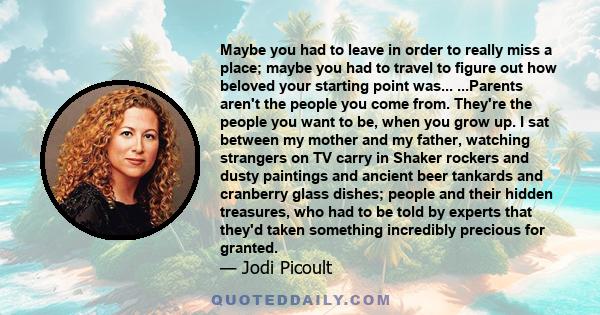 Maybe you had to leave in order to really miss a place; maybe you had to travel to figure out how beloved your starting point was... ...Parents aren't the people you come from. They're the people you want to be, when you grow up. I sat between my mother and my father, watching strangers on TV carry in Shaker rockers and dusty paintings and ancient beer tankards and cranberry glass dishes; people and their hidden treasures, who had to be told by experts that they'd taken something incredibly precious for granted.

— Jodi Picoult

QUOTEDDAILY.COM